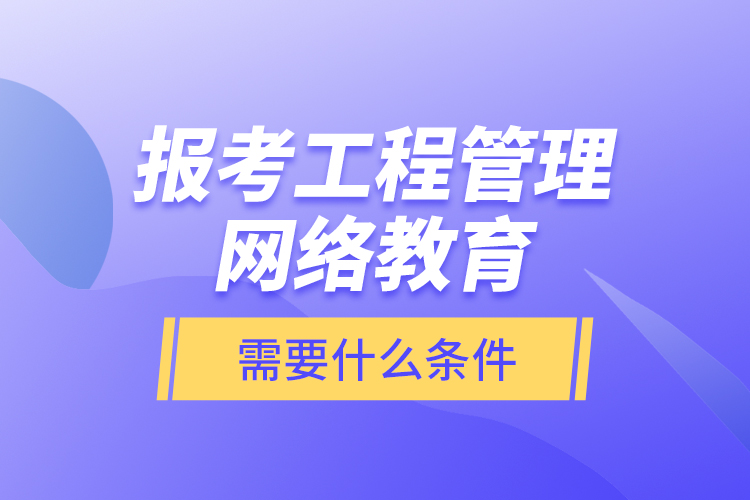 报考工程管理
网络教育

需要什么条件